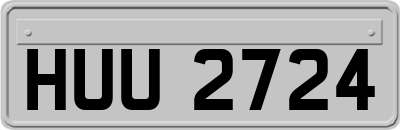 HUU 2724